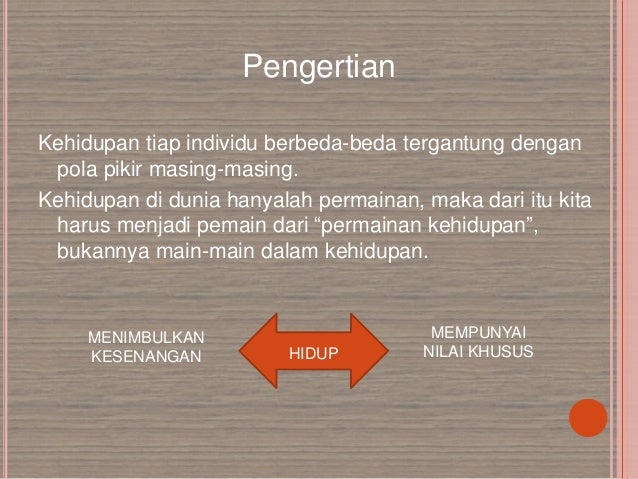 Pengertian

Kehidupan tiap individu berbeda-beda tergantung dengan pola pikir masing-masing.

Kehidupan di dunia hanyalah permainan, maka dari itu kita harus menjadi pemain dari “permainan kehidupan”, bukannya main-main dalam kehidupan.

MENIMBULKAN KESENANGAN

HIDUP

MEMPUNYAI NILAI KHUSUS